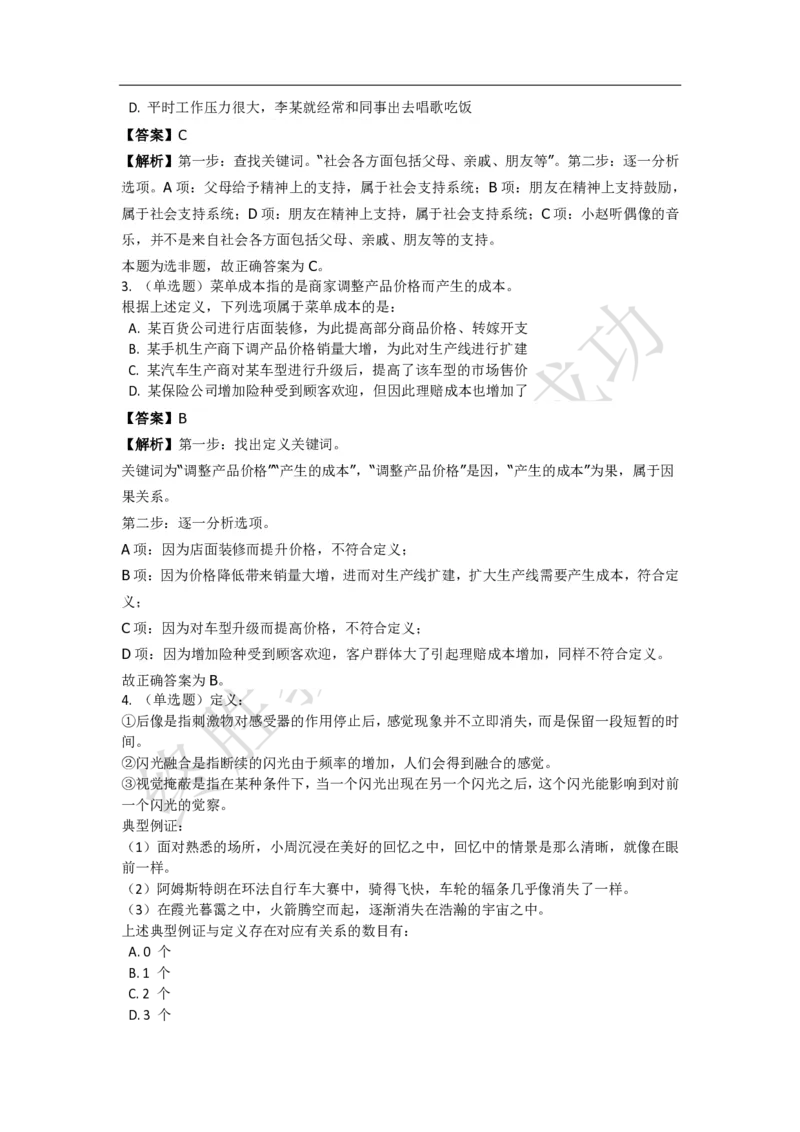 D. 平时工作压力很大，李某就经常和同事出去唱歌吃饭

【答案】C

【解析】第一步：查找关键词。“社会各方面包括父母、亲戚、朋友等”。第二步：逐一分析选项。A 项：父母给予精神上的支持，属于社会支持系统；B 项：朋友在精神上支持鼓励，属于社会支持系统；D 项：朋友在精神上支持，属于社会支持系统；C 项：小赵听偶像的音乐，并不是来自社会各方面包括父母、亲戚、朋友等的支持。

本题为选非题，故正确答案为 C。

3. （单选题）菜单成本指的是商家调整产品价格而产生的成本。

根据上述定义，下列选项属于菜单成本的是：

A. 某百货公司进行店面装修，为此提高部分商品价格、转嫁开支

B. 某手机生产商下调产品价格销量大增，为此对生产线进行扩建

C. 某汽车生产商对某车型进行升级后，提高了该车型的市场售价

D. 某保险公司增加险种受到顾客欢迎，但因此理赔成本也增加了

【答案】B

【解析】第一步：找出定义关键词。

关键词为“调整产品价格”“产生的成本”，“调整产品价格”是因，“产生的成本”为果，属于因果关系。

第二步：逐一分析选项。

A 项：因为店面装修而提升价格，不符合定义；

B 项：因为价格降低带来销量大增，进而对生产线扩建，扩大生产线需要产生成本，符合定义；

C 项：因为对车型升级而提高价格，不符合定义；

D 项：因为增加险种受到顾客欢迎，客户群体大了引起理赔成本增加，同样不符合定义。

故正确答案为 B。

4. （单选题）定义：

①后像是指刺激物对感受器的作用停止后，感觉现象并不立即消失，而是保留一段短暂的时间。

②闪光融合是指断续的闪光由于频率的增加，人们会得到融合的感觉。

③视觉掩蔽是指在某种条件下，当一个闪光出现在另一个闪光之后，这个闪光能影响到对前一个闪光的觉察。

典型例证：

（1）面对熟悉的场所，小周沉浸在美好的回忆之中，回忆中的情景是那么清晰，就像在眼前一样。

（2）阿姆斯特朗在环法自行车大赛中，骑得飞快，车轮的辐条几乎像消失了一样。

（3）在霞光暮霭之中，火箭腾空而起，逐渐消失在浩瀚的宇宙之中。

上述典型例证与定义存在对应有关系的数目有：

A. 0 个

B. 1 个

C. 2 个

D. 3 个